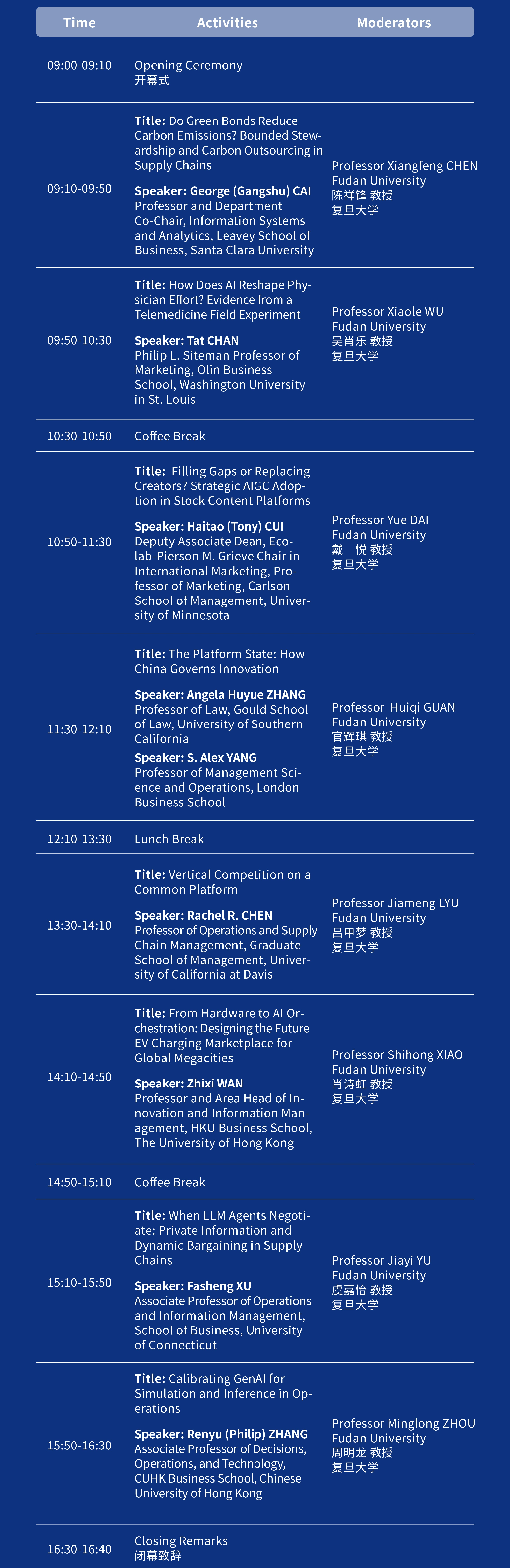 | Time | Activities | Moderators |
|---|---|---|
| 09:00-09:10 | Opening Ceremony 开幕式 | |
| 09:10-09:50 | Title: Do Green Bonds Reduce Carbon Emissions? Bounded Stewardship and Carbon Outsourcing in Supply Chains Speaker: George (Gangshu) CAI Professor and Department Co-Chair, Information Systems and Analytics, Leavey School of Business, Santa Clara University | Professor Xiangfeng CHEN Fudan University 陈祥锋 教授 复旦大学 |
| 09:50-10:30 | Title: How Does AI Reshape Physician Effort? Evidence from a Telemedicine Field Experiment Speaker: Tat CHAN Philip L. Siteman Professor of Marketing, Olin Business School, Washington University in St. Louis | Professor Xiaole WU Fudan University 吴肖乐 教授 复旦大学 |
| 10:30-10:50 | Coffee Break | |
| 10:50-11:30 | Title: Filling Gaps or Replacing Creators? Strategic AIGC Adoption in Stock Content Platforms Speaker: Haitao (Tony) CUI Deputy Associate Dean, Ecolab-Pierson M. Grieve Chair in International Marketing, Professor of Marketing, Carlson School of Management, University of Minnesota | Professor Yue DAI Fudan University 戴 悦 教授 复旦大学 |
| 11:30-12:10 | Title: The Platform State: How China Governs Innovation Speaker: Angela Huyue ZHANG Professor of Law, Gould School of Law, University of Southern California Speaker: S. Alex YANG Professor of Management Science and Operations, London Business School | Professor Huiqi GUAN Fudan University 官辉琪 教授 复旦大学 |
| 12:10-13:30 | Lunch Break | |
| 13:30-14:10 | Title: Vertical Competition on a Common Platform Speaker: Rachel R. CHEN Professor of Operations and Supply Chain Management, Graduate School of Management, University of California at Davis | Professor Jiameng LYU Fudan University 吕甲梦 教授 复旦大学 |
| 14:10-14:50 | Title: From Hardware to AI Orchestration: Designing the Future EV Charging Marketplace for Global Megacities Speaker: Zhixi WAN Professor and Area Head of Innovation and Information Management, HKU Business School, The University of Hong Kong | Professor Shihong XIAO Fudan University 肖诗虹 教授 复旦大学 |
| 14:50-15:10 | Coffee Break | |
| 15:10-15:50 | Title: When LLM Agents Negotiate: Private Information and Dynamic Bargaining in Supply Chains Speaker: Fasheng XU Associate Professor of Operations and Information Management, School of Business, University of Connecticut | Professor Jiayi YU Fudan University 虞嘉怡 教授 复旦大学 |
| 15:50-16:30 | Title: Calibrating GenAI for Simulation and Inference in Operations Speaker: Renyu (Philip) ZHANG Associate Professor of Decisions, Operations, and Technology, CUHK Business School, Chinese University of Hong Kong | Professor Minglong ZHOU Fudan University 周明龙 教授 复旦大学 |
| 16:30-16:40 | Closing Remarks 闭幕致辞 | |